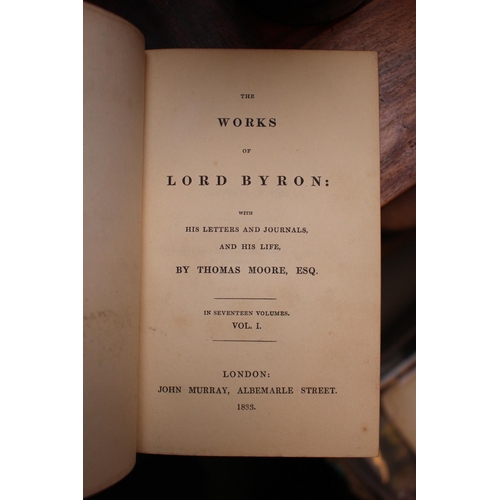 THE

WORKS

OF

LORD BYRON:

WITH

HIS LETTERS AND JOURNALS,

AND HIS LIFE,

BY THOMAS MOORE, ESQ.

IN SEVENTEEN VOLUMES.

VOL. I.

LONDON:

JOHN MURRAY, ALBEMARLE STREET.

1833.